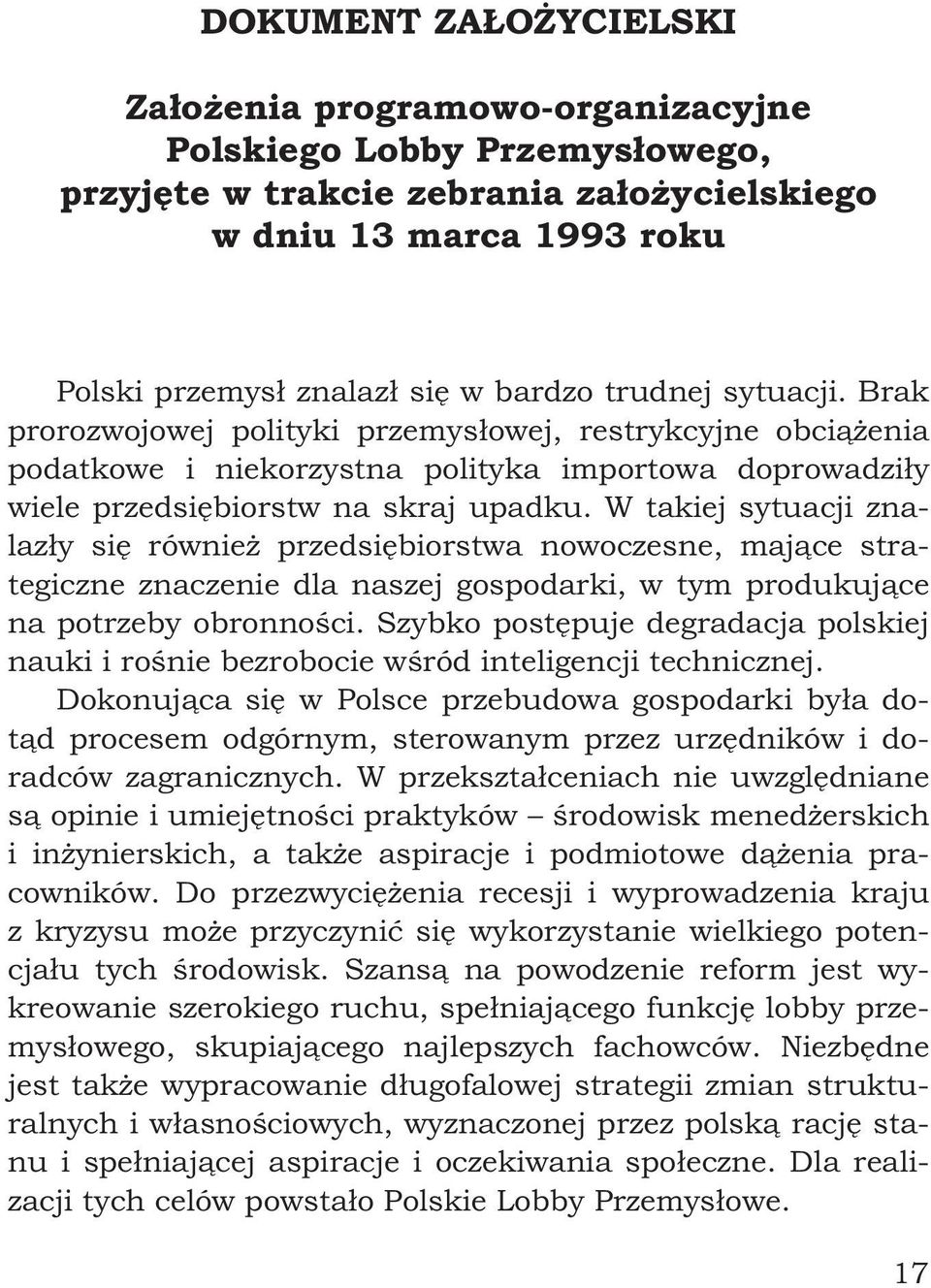 DOKUMENT ZAŁOŻYCIELSKI

Założenia programowo-organizacyjne Polskiego Lobby Przemysłowego, przyjęte w trakcie zebrania założycielskiego w dniu 13 marca 1993 roku

Polski przemysł znalazł się w bardzo trudnej sytuacji. Brak prorozwojowej polityki przemysłowej, restrykcyjne obciążenia podatkowe i niekorzystna polityka importowa doprowadziły wiele przedsiębiorstw na skraj upadku. W takiej sytuacji znalazły się również przedsiębiorstwa nowoczesne, mające strategiczne znaczenie dla naszej gospodarki, w tym produkujące na potrzeby obronności. Szybko postępuje degradacja polskiej nauki i rośnie bezrobocie wśród inteligencji technicznej.

Dokonująca się w Polsce przebudowa gospodarki była dotąd procesem odgórnym, sterowanym przez urzędników i doradców zagranicznych. W przekształceniach nie uwzględniane są opinie i umiejętności praktyków – środowisk menedżerskich i inżynierskich, a także aspiracje i podmiotowe dążenia pracowników. Do przezwyciężenia recesji i wyprowadzenia kraju z kryzysu może przyczynić się wykorzystanie wielkiego potencjału tych środowisk. Szansą na powodzenie reform jest wykreowanie szerokiego ruchu, spełniającego funkcję lobby przemysłowego, skupiającego najlepszych fachowców. Niezbędne jest także wypracowanie długofalowej strategii zmian strukturalnych i własnościowych, wyznaczonej przez polską rację stanu i spełniającej aspiracje i oczekiwania społeczne. Dla realizacji tych celów powstało Polskie Lobby Przemysłowe.

17